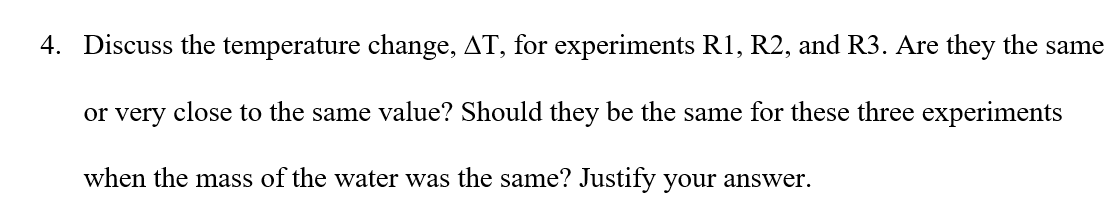 4. Discuss the temperature change, $\Delta T$, for experiments R1, R2, and R3. Are they the same or very close to the same value? Should they be the same for these three experiments when the mass of the water was the same? Justify your answer.